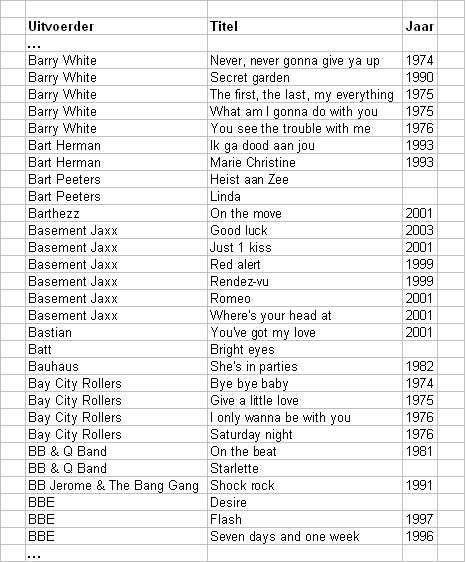 | Uitvoerder | Titel | Jaar |
|---|---|---|
| ... | | |
| Barry White | Never, never gonna give ya up | 1974 |
| Barry White | Secret garden | 1990 |
| Barry White | The first, the last, my everything | 1975 |
| Barry White | What am I gonna do with you | 1975 |
| Barry White | You see the trouble with me | 1976 |
| Bart Herman | Ik ga dood aan jou | 1993 |
| Bart Herman | Marie Christine | 1993 |
| Bart Peeters | Heist aan Zee | |
| Bart Peeters | Linda | |
| Barthezz | On the move | 2001 |
| Basement Jaxx | Good luck | 2003 |
| Basement Jaxx | Just 1 kiss | 2001 |
| Basement Jaxx | Red alert | 1999 |
| Basement Jaxx | Rendez-vu | 1999 |
| Basement Jaxx | Romeo | 2001 |
| Basement Jaxx | Where's your head at | 2001 |
| Bastian | You've got my love | 2001 |
| Batt | Bright eyes | |
| Bauhaus | She's in parties | 1982 |
| Bay City Rollers | Bye bye baby | 1974 |
| Bay City Rollers | Give a little love | 1975 |
| Bay City Rollers | I only wanna be with you | 1976 |
| Bay City Rollers | Saturday night | 1976 |
| BB & Q Band | On the beat | 1981 |
| BB & Q Band | Starlette | |
| BB Jerome & The Bang Gang | Shock rock | 1991 |
| BBE | Desire | |
| BBE | Flash | 1997 |
| BBE | Seven days and one week | 1996 |
| ... | | |